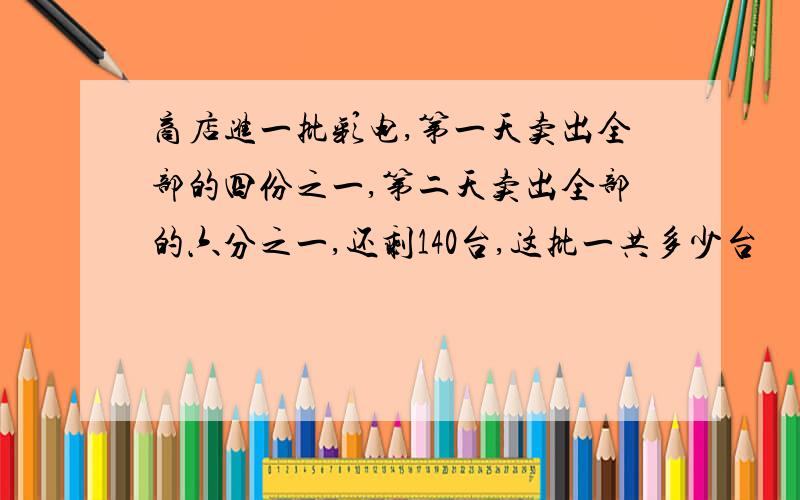 商店进一批彩电,第一天卖出全部的四份之一,第二天卖出全部的六分之一,还剩140台,这批一共多少台